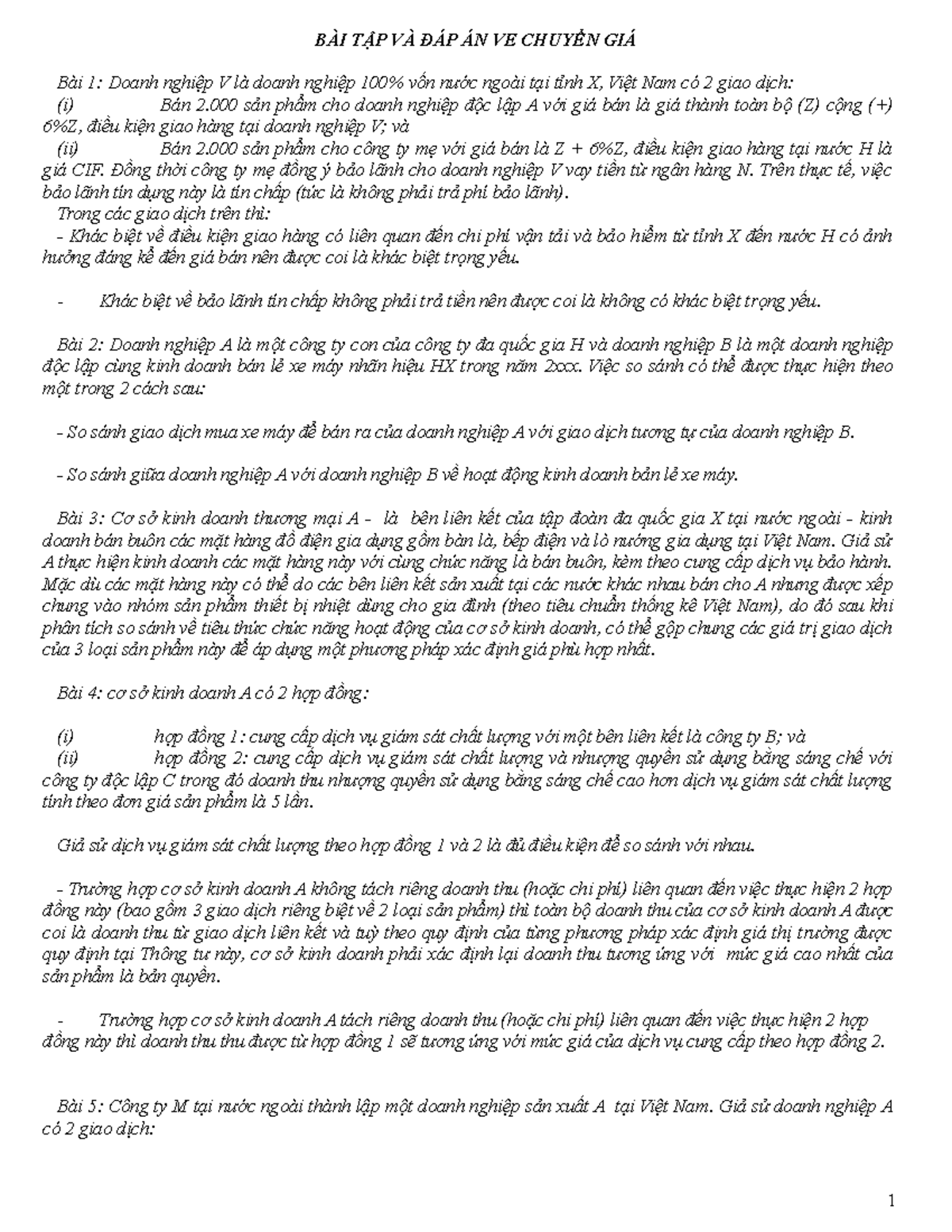 BÀI TẬP VÀ ĐÁP ÁN VE CHUYỂN GIÁ

Bài 1: Doanh nghiệp V là doanh nghiệp 100% vốn nước ngoài tại tỉnh X, Việt Nam có 2 giao dịch:

(i) Bán 2.000 sản phẩm cho doanh nghiệp độc lập A với giá bán là giá thành toàn bộ (Z) cộng (+) 6%Z, điều kiện giao hàng tại doanh nghiệp V; và

(ii) Bán 2.000 sản phẩm cho công ty mẹ với giá bán là Z + 6%Z, điều kiện giao hàng tại nước H là giá CIF. Đồng thời công ty mẹ đồng ý bảo lãnh cho doanh nghiệp V vay tiền từ ngân hàng N. Trên thực tế, việc bảo lãnh tín dụng này là tín chấp (tức là không phải trả phí bảo lãnh).

Trong các giao dịch trên thì:

- Khác biệt về điều kiện giao hàng có liên quan đến chi phí vận tải và bảo hiểm từ tỉnh X đến nước H có ảnh hưởng đáng kể đến giá bán nên được coi là khác biệt trọng yếu.

- Khác biệt về bảo lãnh tín chấp không phải trả tiền nên được coi là không có khác biệt trọng yếu.

Bài 2: Doanh nghiệp A là một công ty con của công ty đa quốc gia H và doanh nghiệp B là một doanh nghiệp độc lập cùng kinh doanh bán lẻ xe máy nhãn hiệu HX trong năm 2xxx. Việc so sánh có thể được thực hiện theo một trong 2 cách sau:

- So sánh giao dịch mua xe máy để bán ra của doanh nghiệp A với giao dịch tương tự của doanh nghiệp B.

- So sánh giữa doanh nghiệp A với doanh nghiệp B về hoạt động kinh doanh bản lẻ xe máy.

Bài 3: Cơ sở kinh doanh thương mại A - là bên liên kết của tập đoàn đa quốc gia X tại nước ngoài - kinh doanh bán buôn các mặt hàng đồ điện gia dụng gồm bàn là, bếp điện và lò nướng gia dụng tại Việt Nam. Giả sử A thực hiện kinh doanh các mặt hàng này với cùng chức năng là bán buôn, kèm theo cung cấp dịch vụ bảo hành. Mặc dù các mặt hàng này có thể do các bên liên kết sản xuất tại các nước khác nhau bán cho A nhưng được xếp chung vào nhóm sản phẩm thiết bị nhiệt dùng cho gia đình (theo tiêu chuẩn thống kê Việt Nam), do đó sau khi phân tích so sánh về tiêu thức chức năng hoạt động của cơ sở kinh doanh, có thể gộp chung các giá trị giao dịch của 3 loại sản phẩm này để áp dụng một phương pháp xác định giá phù hợp nhất.

Bài 4: cơ sở kinh doanh A có 2 hợp đồng:

(i) hợp đồng 1: cung cấp dịch vụ giám sát chất lượng với một bên liên kết là công ty B; và

(ii) hợp đồng 2: cung cấp dịch vụ giám sát chất lượng và nhượng quyền sử dụng bằng sáng chế với công ty độc lập C trong đó doanh thu nhượng quyền sử dụng bằng sáng chế cao hơn dịch vụ giám sát chất lượng tính theo đơn giá sản phẩm là 5 lần.

Giả sử dịch vụ giám sát chất lượng theo hợp đồng 1 và 2 là đủ điều kiện để so sánh với nhau.

- Trường hợp cơ sở kinh doanh A không tách riêng doanh thu (hoặc chi phí) liên quan đến việc thực hiện 2 hợp đồng này (bao gồm 3 giao dịch riêng biệt về 2 loại sản phẩm) thì toàn bộ doanh thu của cơ sở kinh doanh A được coi là doanh thu từ giao dịch liên kết và tuỳ theo quy định của từng phương pháp xác định giá thị trường được quy định tại Thông tư này, cơ sở kinh doanh phải xác định lại doanh thu tương ứng với mức giá cao nhất của sản phẩm là bản quyền.

- Trường hợp cơ sở kinh doanh A tách riêng doanh thu (hoặc chi phí) liên quan đến việc thực hiện 2 hợp đồng này thì doanh thu thu được từ hợp đồng 1 sẽ tương ứng với mức giá của dịch vụ cung cấp theo hợp đồng 2.

Bài 5: Công ty M tại nước ngoài thành lập một doanh nghiệp sản xuất A tại Việt Nam. Giả sử doanh nghiệp A có 2 giao dịch:

1